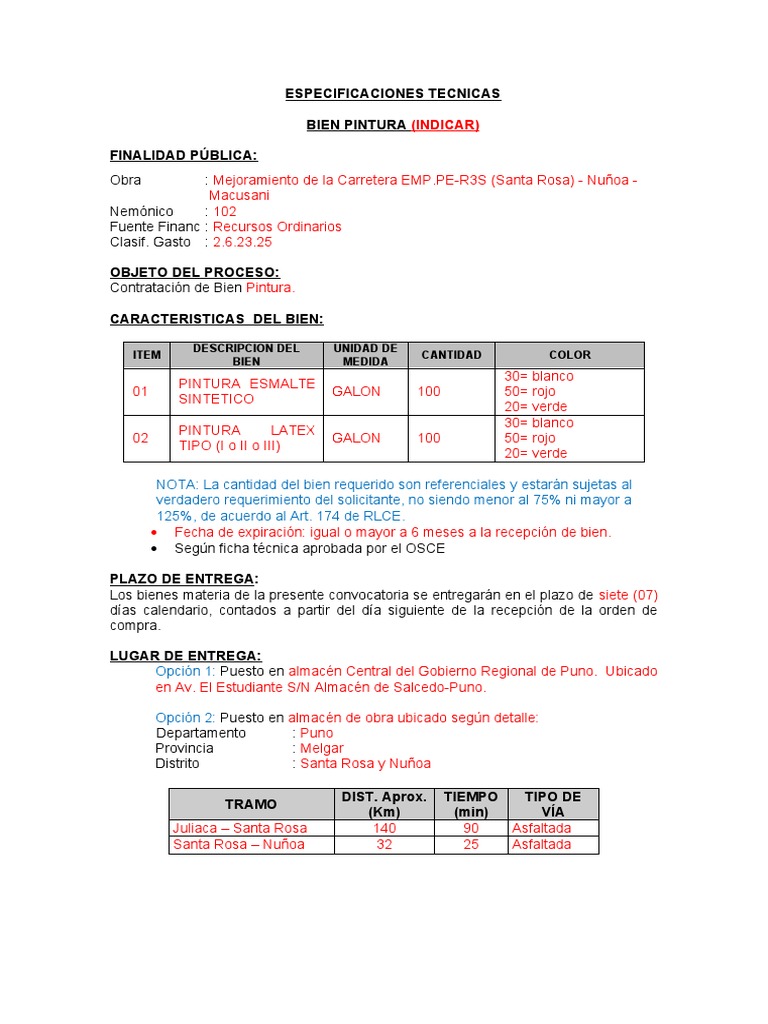 ESPECIFICACIONES TECNICAS

BIEN PINTURA (INDICAR)

FINALIDAD PÚBLICA:

Obra : Mejoramiento de la Carretera EMP.PE-R3S (Santa Rosa) - Nuñoa - Macusani
Nemónico : 102
Fuente Financ : Recursos Ordinarios
Clasif. Gasto : 2.6.23.25

OBJETO DEL PROCESO:
Contratación de Bien Pintura.

CARACTERISTICAS DEL BIEN:

| ITEM | DESCRIPCION DEL BIEN | UNIDAD DE MEDIDA | CANTIDAD | COLOR |
|---|---|---|---|---|
| 01 | PINTURA ESMALTE SINTETICO | GALON | 100 | 30= blanco 50= rojo 20= verde |
| 02 | PINTURA LATEX TIPO (I o II o III) | GALON | 100 | 30= blanco 50= rojo 20= verde |

NOTA: La cantidad del bien requerido son referenciales y estarán sujetas al verdadero requerimiento del solicitante, no siendo menor al 75% ni mayor a 125%, de acuerdo al Art. 174 de RLCE.
• Fecha de expiración: igual o mayor a 6 meses a la recepción de bien.
• Según ficha técnica aprobada por el OSCE

PLAZO DE ENTREGA:
Los bienes materia de la presente convocatoria se entregarán en el plazo de siete (07) días calendario, contados a partir del día siguiente de la recepción de la orden de compra.

LUGAR DE ENTREGA:
Opción 1: Puesto en almacén Central del Gobierno Regional de Puno. Ubicado en Av. El Estudiante S/N Almacén de Salcedo-Puno.

Opción 2: Puesto en almacén de obra ubicado según detalle:
Departamento : Puno
Provincia : Melgar
Distrito : Santa Rosa y Nuñoa

| TRAMO | DIST. Aprox. (Km) | TIEMPO (min) | TIPO DE VÍA |
|---|---|---|---|
| Juliaca – Santa Rosa | 140 | 90 | Asfaltada |
| Santa Rosa – Nuñoa | 32 | 25 | Asfaltada |